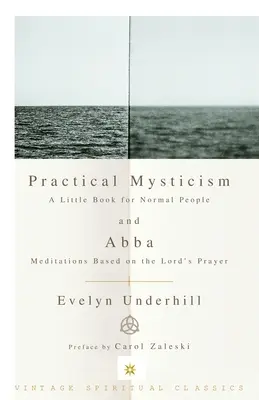 Practical Mysticism
A Little Book for Normal People

and

Abba
Meditations Based on the Lord's Prayer

Evelyn Underhill

Preface by Carol Zaleski

VINTAGE SPIRITUAL CLASSICS